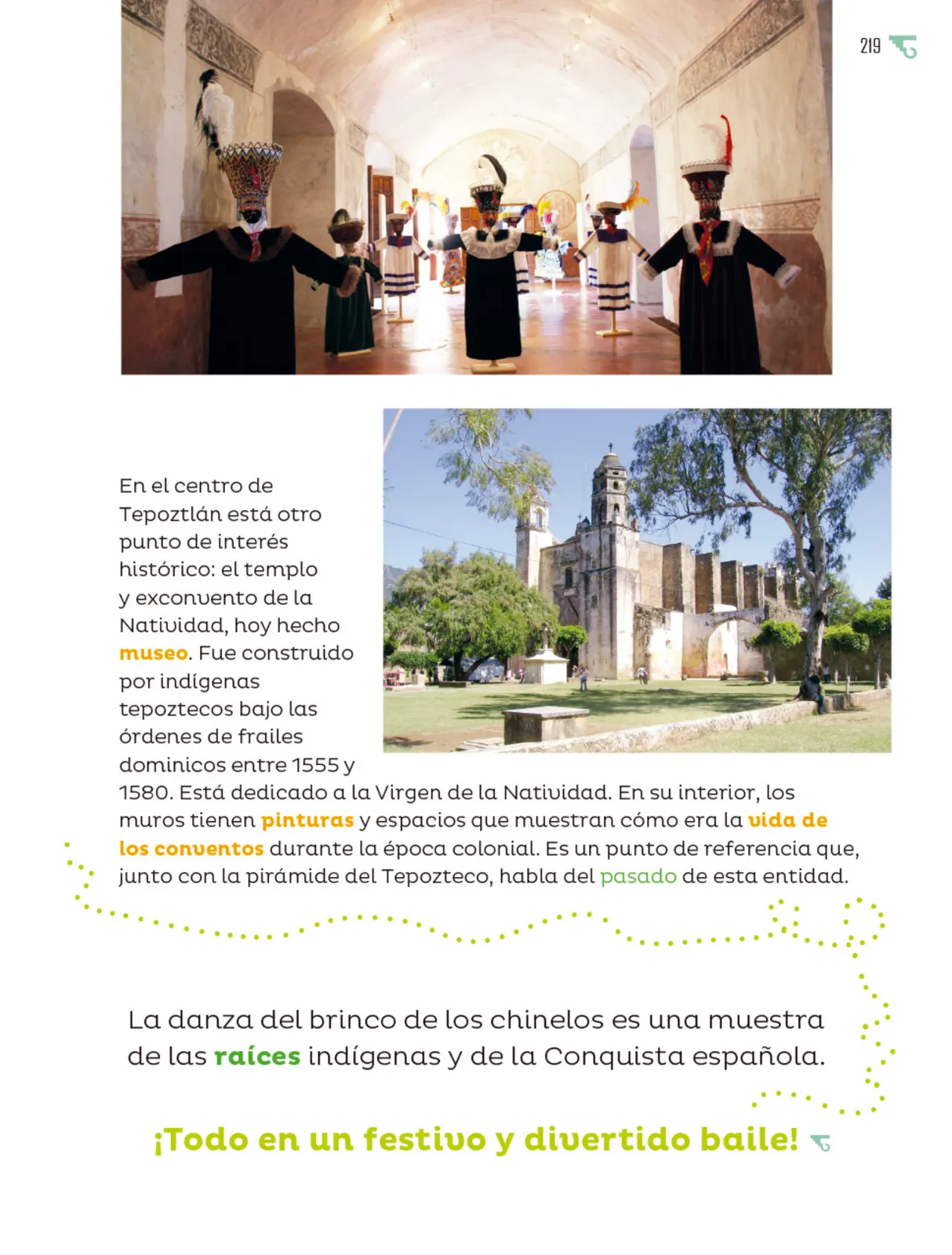 219

En el centro de Tepoztlán está otro punto de interés histórico: el templo y exconvento de la Natividad, hoy hecho museo. Fue construido por indígenas tepoztecos bajo las órdenes de frailes dominicos entre 1555 y 1580. Está dedicado a la Virgen de la Natividad. En su interior, los muros tienen pinturas y espacios que muestran cómo era la vida de los conventos durante la época colonial. Es un punto de referencia que, junto con la pirámide del Tepozteco, habla del pasado de esta entidad.

La danza del brinco de los chinelos es una muestra de las raíces indígenas y de la Conquista española.

¡Todo en un festivo y divertido baile!